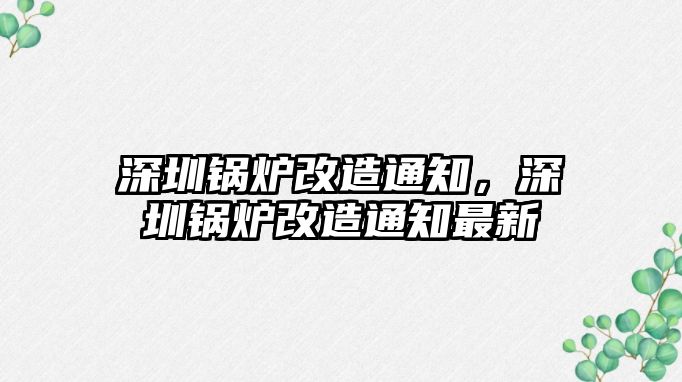 深圳锅炉改造通知，深圳锅炉改造通知最新